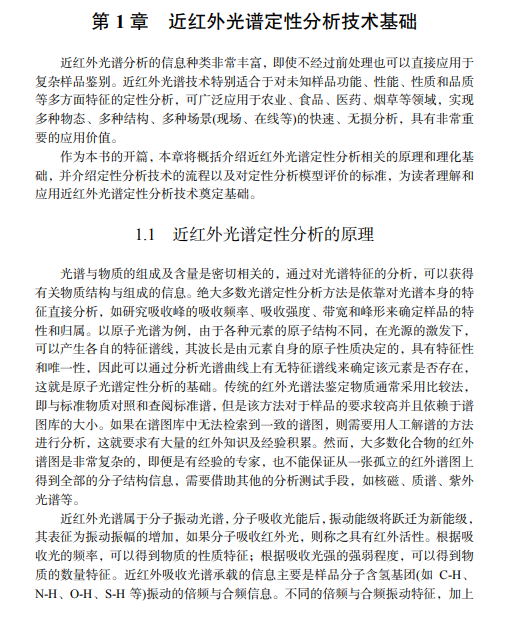 第 1 章　近红外光谱定性分析技术基础

近红外光谱分析的信息种类非常丰富，即使不经过前处理也可以直接应用于复杂样品鉴别。近红外光谱技术特别适合于对未知样品功能、性能、性质和品质等多方面特征的定性分析，可广泛应用于农业、食品、医药、烟草等领域，实现多种物态、多种结构、多种场景(现场、在线等)的快速、无损分析，具有非常重要的应用价值。

作为本书的开篇，本章将概括介绍近红外光谱定性分析相关的原理和理化基础，并介绍定性分析技术的流程以及对定性分析模型评价的标准，为读者理解和应用近红外光谱定性分析技术奠定基础。

1.1　近红外光谱定性分析的原理

光谱与物质的组成及含量是密切相关的，通过对光谱特征的分析，可以获得有关物质结构与组成的信息。绝大多数光谱定性分析方法是依靠对光谱本身的特征直接分析，如研究吸收峰的吸收频率、吸收强度、带宽和峰形来确定样品的特性和归属。以原子光谱为例，由于各种元素的原子结构不同，在光源的激发下，可以产生各自的特征谱线，其波长是由元素自身的原子性质决定的，具有特征性和唯一性，因此可以通过分析光谱曲线上有无特征谱线来确定该元素是否存在，这就是原子光谱定性分析的基础。传统的红外光谱法鉴定物质通常采用比较法，即与标准物质对照和查阅标准谱，但是该方法对于样品的要求较高并且依赖于谱图库的大小。如果在谱图库中无法检索到一致的谱图，则需要用人工解谱的方法进行分析，这就要求有大量的红外知识及经验积累。然而，大多数化合物的红外谱图是非常复杂的，即便是有经验的专家，也不能保证从一张孤立的红外谱图上得到全部的分子结构信息，需要借助其他的分析测试手段，如核磁、质谱、紫外光谱等。

近红外光谱属于分子振动光谱，分子吸收光能后，振动能级将跃迁为新能级，其表征为振动振幅的增加，如果分子吸收红外光，则称之具有红外活性。根据吸收光的频率，可以得到物质的性质特征；根据吸收光强的强弱程度，可以得到物质的数量特征。近红外吸收光谱承载的信息主要是样品分子含氢基团(如 C-H、N-H、O-H、S-H 等)振动的倍频与合频信息。不同的倍频与合频振动特征，加上